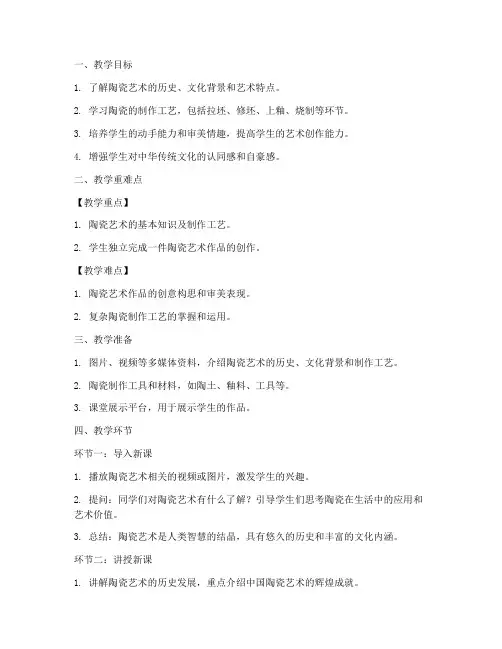 一、教学目标

1. 了解陶瓷艺术的历史、文化背景和艺术特点。

2. 学习陶瓷的制作工艺，包括拉坯、修坯、上釉、烧制等环节。

3. 培养学生的动手能力和审美情趣，提高学生的艺术创作能力。

4. 增强学生对中华传统文化的认同感和自豪感。

二、教学重难点

【教学重点】

1. 陶瓷艺术的基本知识及制作工艺。

2. 学生独立完成一件陶瓷艺术作品的创作。

【教学难点】

1. 陶瓷艺术作品的创意构思和审美表现。

2. 复杂陶瓷制作工艺的掌握和运用。

三、教学准备

1. 图片、视频等多媒体资料，介绍陶瓷艺术的历史、文化背景和制作工艺。

2. 陶瓷制作工具和材料，如陶土、釉料、工具等。

3. 课堂展示平台，用于展示学生的作品。

四、教学环节

环节一：导入新课

1. 播放陶瓷艺术相关的视频或图片，激发学生的兴趣。

2. 提问：同学们对陶瓷艺术有什么了解？引导学生们思考陶瓷在生活中的应用和艺术价值。

3. 总结：陶瓷艺术是人类智慧的结晶，具有悠久的历史和丰富的文化内涵。

环节二：讲授新课

1. 讲解陶瓷艺术的历史发展，重点介绍中国陶瓷艺术的辉煌成就。